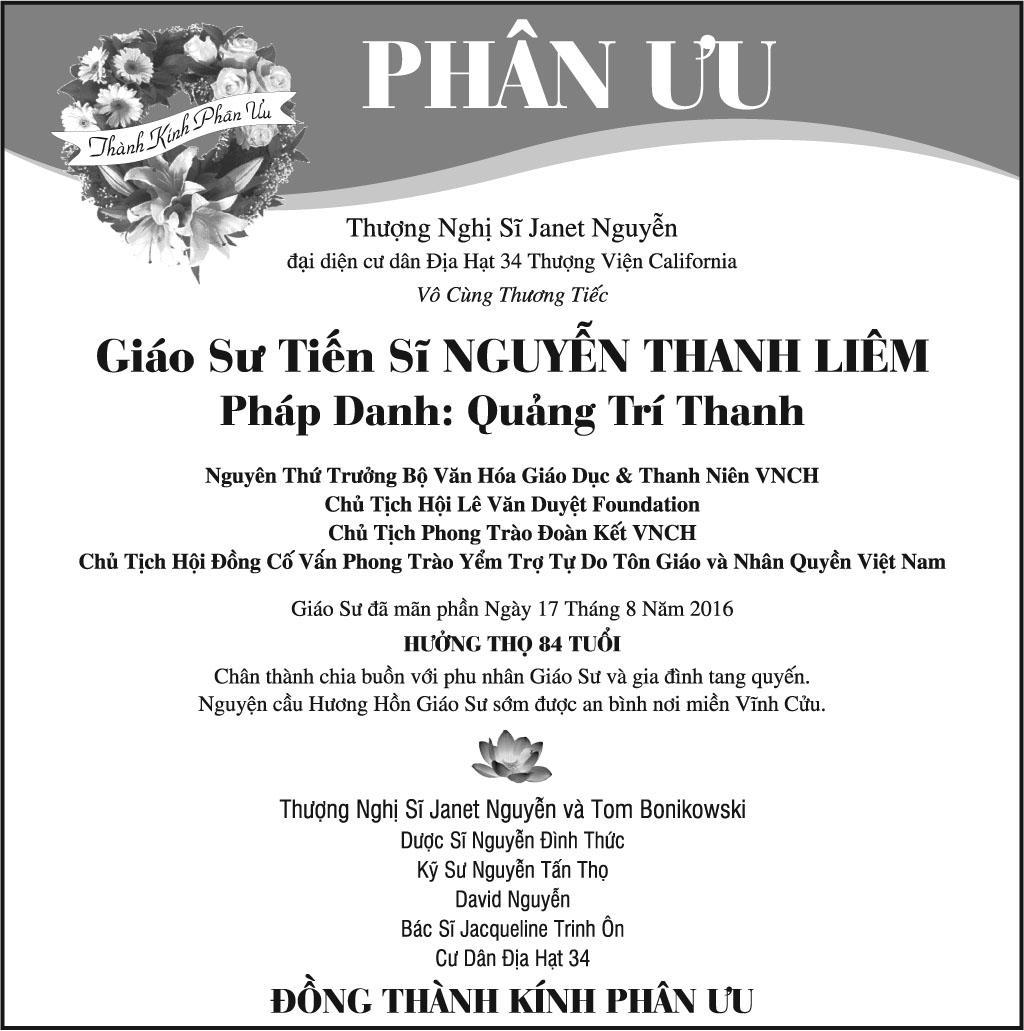 PHÂN ƯU

Thành Kính Phân Ưu

Thượng Nghị Sĩ Janet Nguyễn
đại diện cư dân Địa Hạt 34 Thượng Viện California
Vô Cùng Thương Tiếc

Giáo Sư Tiến Sĩ NGUYỄN THANH LIÊM
Pháp Danh: Quảng Trí Thanh

Nguyên Thứ Trưởng Bộ Văn Hóa Giáo Dục & Thanh Niên VNCH
Chủ Tịch Hội Lê Văn Duyệt Foundation
Chủ Tịch Phong Trào Đoàn Kết VNCH
Chủ Tịch Hội Đồng Cố Vấn Phong Trào Yểm Trợ Tự Do Tôn Giáo và Nhân Quyền Việt Nam

Giáo Sư đã mãn phần Ngày 17 Tháng 8 Năm 2016
HƯỞNG THỌ 84 TUỔI
Chân thành chia buồn với phu nhân Giáo Sư và gia đình tang quyến.
Nguyện cầu Hương Hồn Giáo Sư sớm được an bình nơi miền Vĩnh Cửu.

Thượng Nghị Sĩ Janet Nguyễn và Tom Bonikowski
Dược Sĩ Nguyễn Đình Thức
Kỹ Sư Nguyễn Tấn Thọ
David Nguyễn
Bác Sĩ Jacqueline Trinh Ôn
Cư Dân Địa Hạt 34

ĐỒNG THÀNH KÍNH PHÂN ƯU